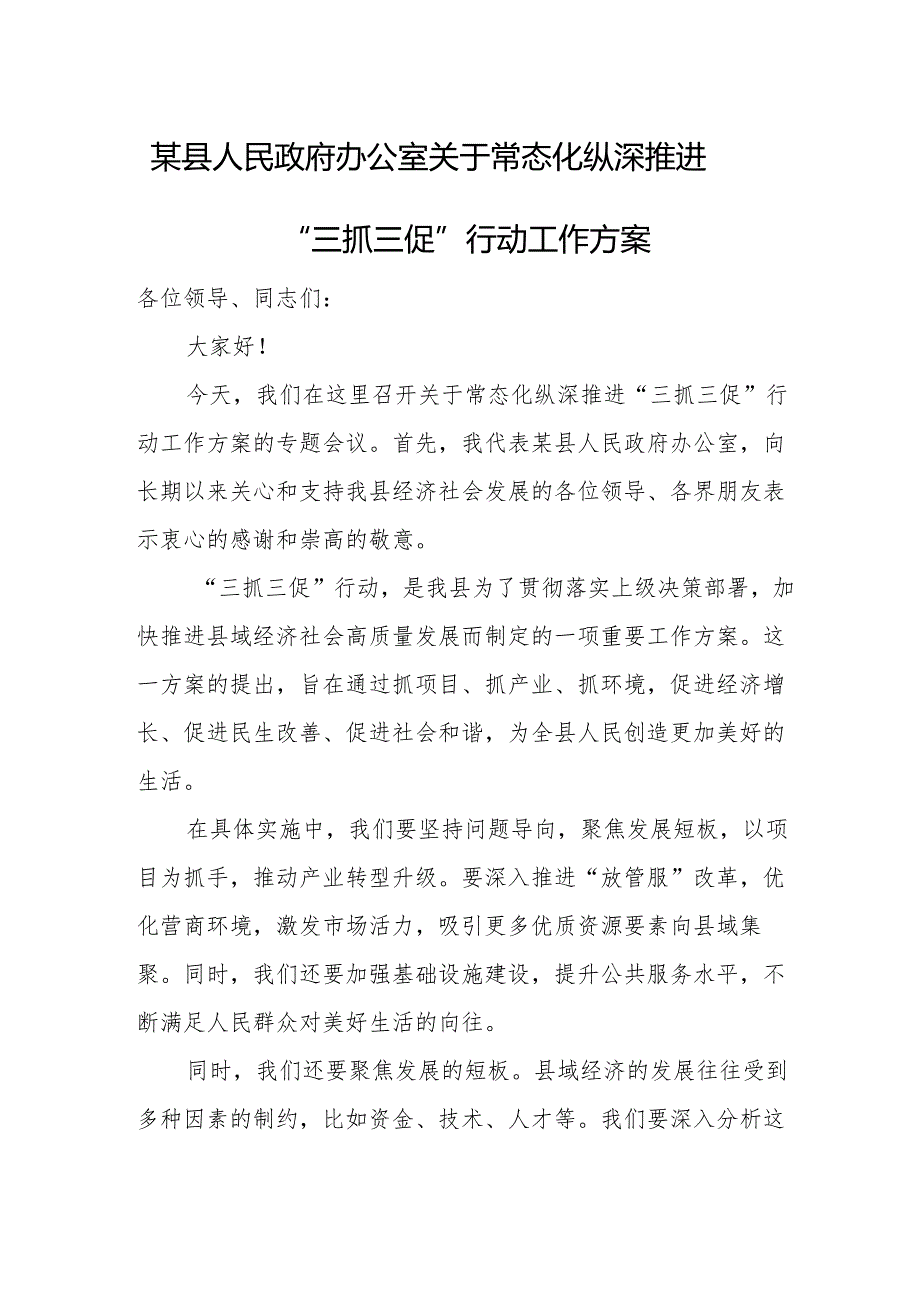 某县人民政府办公室关于常态化纵深推进“三抓三促”行动工作方案

各位领导、同志们：

大家好！

今天，我们在这里召开关于常态化纵深推进“三抓三促”行动工作方案的专题会议。首先，我代表某县人民政府办公室，向长期以来关心和支持我县经济社会发展的各位领导、各界朋友表示衷心的感谢和崇高的敬意。

“三抓三促”行动，是我县为了贯彻落实上级决策部署，加快推进县域经济社会高质量发展而制定的一项重要工作方案。这一方案的提出，旨在通过抓项目、抓产业、抓环境，促进经济增长、促进民生改善、促进社会和谐，为全县人民创造更加美好的生活。

在具体实施中，我们要坚持问题导向，聚焦发展短板，以项目为抓手，推动产业转型升级。要深入推进“放管服”改革，优化营商环境，激发市场活力，吸引更多优质资源要素向县域集聚。同时，我们还要加强基础设施建设，提升公共服务水平，不断满足人民群众对美好生活的向往。

同时，我们还要聚焦发展的短板。县域经济的发展往往受到多种因素的制约，比如资金、技术、人才等。我们要深入分析这